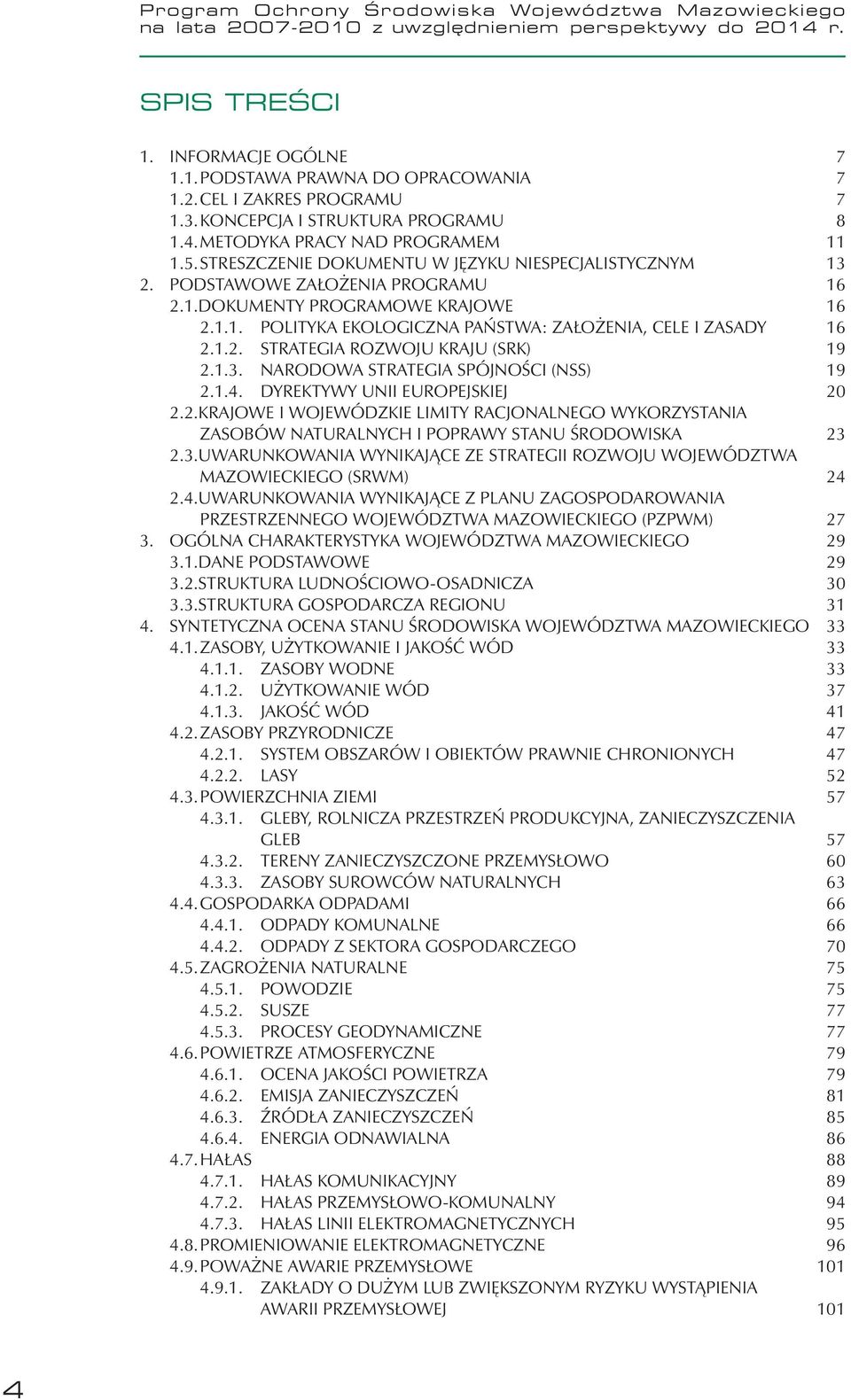 Program Ochrony Środowiska Województwa Mazowieckiego na lata 2007-2010 z uwzględnieniem perspektywy do 2014 r.

SPIS TREŚCI

1. INFORMACJE OGÓLNE 7
1.1. PODSTAWA PRAWNA DO OPRACOWANIA 7
1.2. CEL I ZAKRES PROGRAMU 7
1.3. KONCEPCJA I STRUKTURA PROGRAMU 8
1.4. METODYKA PRACY NAD PROGRAMEM 11
1.5. STRESZCZENIE DOKUMENTU W JĘZYKU NIESPECJALISTYCZNYM 13
2. PODSTAWOWE ZAŁOŻENIA PROGRAMU 16
2.1. DOKUMENTY PROGRAMOWE KRAJOWE 16
2.1.1. POLITYKA EKOLOGICZNA PAŃSTWA: ZAŁOŻENIA, CELE I ZASADY 16
2.1.2. STRATEGIA ROZWOJU KRAJU (SRK) 19
2.1.3. NARODOWA STRATEGIA SPÓJNOŚCI (NSS) 19
2.1.4. DYREKTYWY UNII EUROPEJSKIEJ 20
2.2. KRAJOWE I WOJEWÓDZKIE LIMITY RACJONALNEGO WYKORZYSTANIA ZASOBÓW NATURALNYCH I POPRAWY STANU ŚRODOWISKA 23
2.3. UWARUNKOWANIA WYNIKAJĄCE ZE STRATEGII ROZWOJU WOJEWÓDZTWA MAZOWIECKIEGO (SRWM) 24
2.4. UWARUNKOWANIA WYNIKAJĄCE Z PLANU ZAGOSPODAROWANIA PRZESTRZENNEGO WOJEWÓDZTWA MAZOWIECKIEGO (PZPWM) 27
3. OGÓLNA CHARAKTERYSTYKA WOJEWÓDZTWA MAZOWIECKIEGO 29
3.1. DANE PODSTAWOWE 29
3.2. STRUKTURA LUDNOŚCIOWO-OSADNICZA 30
3.3. STRUKTURA GOSPODARCZA REGIONU 31
4. SYNTETYCZNA OCENA STANU ŚRODOWISKA WOJEWÓDZTWA MAZOWIECKIEGO 33
4.1. ZASOBY, UŻYTKOWANIE I JAKOŚĆ WÓD 33
4.1.1. ZASOBY WODNE 33
4.1.2. UŻYTKOWANIE WÓD 37
4.1.3. JAKOŚĆ WÓD 41
4.2. ZASOBY PRZYRODNICZE 47
4.2.1. SYSTEM OBSZARÓW I OBIEKTÓW PRAWNIE CHRONIONYCH 47
4.2.2. LASY 52
4.3. POWIERZCHNIA ZIEMI 57
4.3.1. GLEBY, ROLNICZA PRZESTRZEŃ PRODUKCYJNA, ZANIECZYSZCZENIA GLEB 57
4.3.2. TERENY ZANIECZYSZCZONE PRZEMYSŁOWO 60
4.3.3. ZASOBY SUROWCÓW NATURALNYCH 63
4.4. GOSPODARKA ODPADAMI 66
4.4.1. ODPADY KOMUNALNE 66
4.4.2. ODPADY Z SEKTORA GOSPODARCZEGO 70
4.5. ZAGROŻENIA NATURALNE 75
4.5.1. POWODZIE 75
4.5.2. SUSZE 77
4.5.3. PROCESY GEODYNAMICZNE 77
4.6. POWIETRZE ATMOSFERYCZNE 79
4.6.1. OCENA JAKOŚCI POWIETRZA 79
4.6.2. EMISJA ZANIECZYSZCZEŃ 81
4.6.3. ŹRÓDŁA ZANIECZYSZCZEŃ 85
4.6.4. ENERGIA ODNAWIALNA 86
4.7. HAŁAS 88
4.7.1. HAŁAS KOMUNIKACYJNY 89
4.7.2. HAŁAS PRZEMYSŁOWO-KOMUNALNY 94
4.7.3. HAŁAS LINII ELEKTROMAGNETYCZNYCH 95
4.8. PROMIENIOWANIE ELEKTROMAGNETYCZNE 96
4.9. POWAŻNE AWARIE PRZEMYSŁOWE 101
4.9.1. ZAKŁADY O DUŻYM LUB ZWIĘKSZONYM RYZYKU WYSTĄPIENIA AWARII PRZEMYSŁOWEJ 101

4